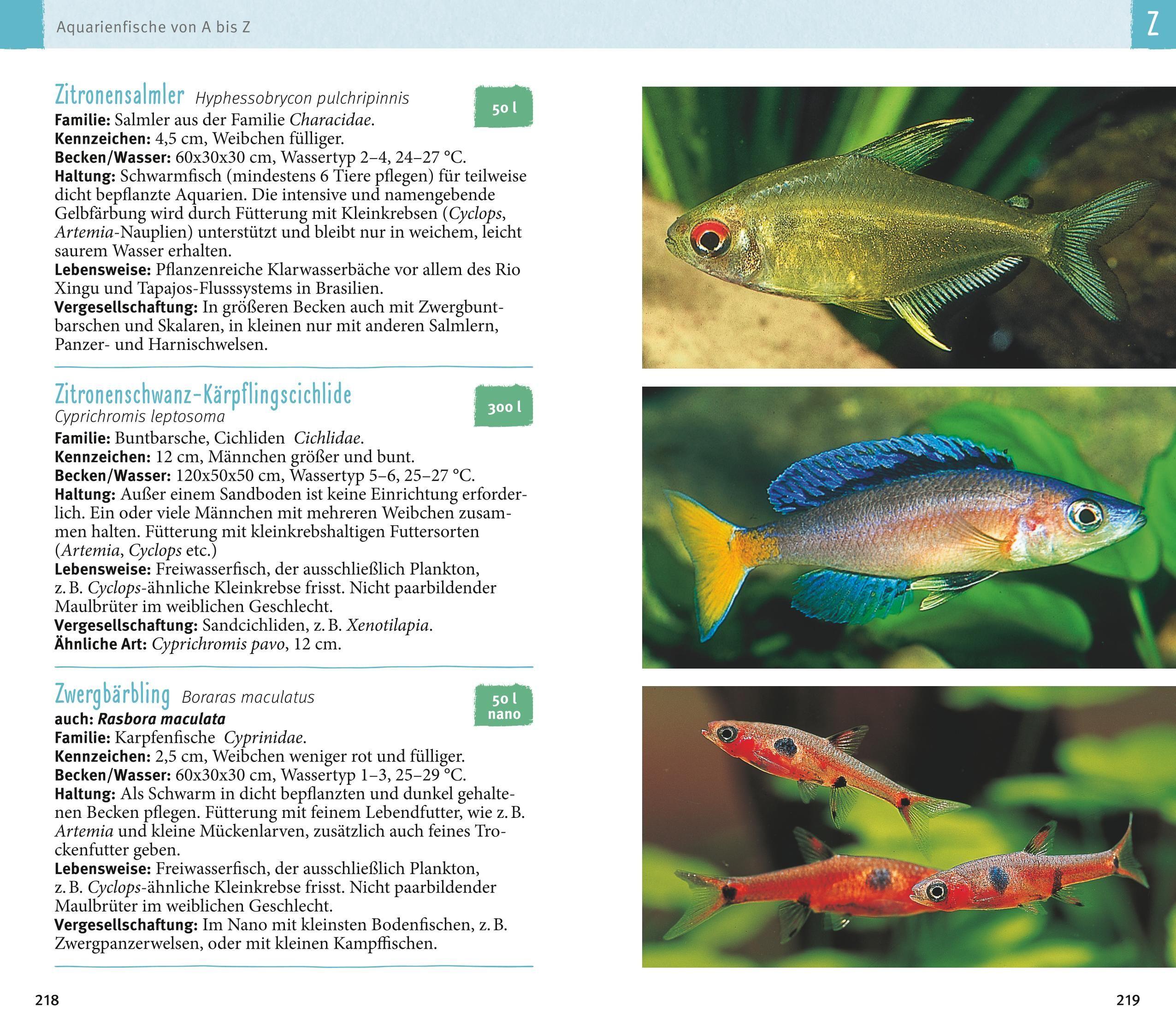 Aquarienfische von A bis Z

Z

Zitronensalmler Hyphessobrycon pulchripinnis

50 l

Familie: Salmler aus der Familie Characidae.
Kennzeichen: 4,5 cm, Weibchen fülliger.
Becken/Wasser: 60x30x30 cm, Wassertyp 2–4, 24–27 °C.
Haltung: Schwarmfisch (mindestens 6 Tiere pflegen) für teilweise dicht bepflanzte Aquarien. Die intensive und namengebende Gelbfärbung wird durch Fütterung mit Kleinkrebsen (Cyclops, Artemia-Nauplien) unterstützt und bleibt nur in weichem, leicht saurem Wasser erhalten.
Lebensweise: Pflanzenreiche Klarwasserbäche vor allem des Rio Xingu und Tapajos-Flusssystems in Brasilien.
Vergesellschaftung: In größeren Becken auch mit Zwergbuntbarschen und Skalaren, in kleinen nur mit anderen Salmlern, Panzer- und Harnischwelsen.

Zitronenschwanz-Kärpflingscichlide
Cyprichromis leptosoma

300 l

Familie: Buntbarsche, Cichliden Cichlidae.
Kennzeichen: 12 cm, Männchen größer und bunt.
Becken/Wasser: 120x50x50 cm, Wassertyp 5–6, 25–27 °C.
Haltung: Außer einem Sandboden ist keine Einrichtung erforderlich. Ein oder viele Männchen mit mehreren Weibchen zusammen halten. Fütterung mit kleinkrebshaltigen Futtersorten (Artemia, Cyclops etc.)
Lebensweise: Freiwasserfisch, der ausschließlich Plankton, z. B. Cyclops-ähnliche Kleinkrebse frisst. Nicht paarbildender Maulbrüter im weiblichen Geschlecht.
Vergesellschaftung: Sandcichliden, z. B. Xenotilapia.
Ähnliche Art: Cyprichromis pavo, 12 cm.

Zwergbärbling Boraras maculatus

50 l
nano

auch: Rasbora maculata
Familie: Karpfenfische Cyprinidae.
Kennzeichen: 2,5 cm, Weibchen weniger rot und fülliger.
Becken/Wasser: 60x30x30 cm, Wassertyp 1–3, 25–29 °C.
Haltung: Als Schwarm in dicht bepflanzten und dunkel gehaltenen Becken pflegen. Fütterung mit feinem Lebendfutter, wie z. B. Artemia und kleine Mückenlarven, zusätzlich auch feines Trockenfutter geben.
Lebensweise: Freiwasserfisch, der ausschließlich Plankton, z. B. Cyclops-ähnliche Kleinkrebse frisst. Nicht paarbildender Maulbrüter im weiblichen Geschlecht.
Vergesellschaftung: Im Nano mit kleinsten Bodenfischen, z. B. Zwergpanzerwelsen, oder mit kleinen Kampffischen.

218

219